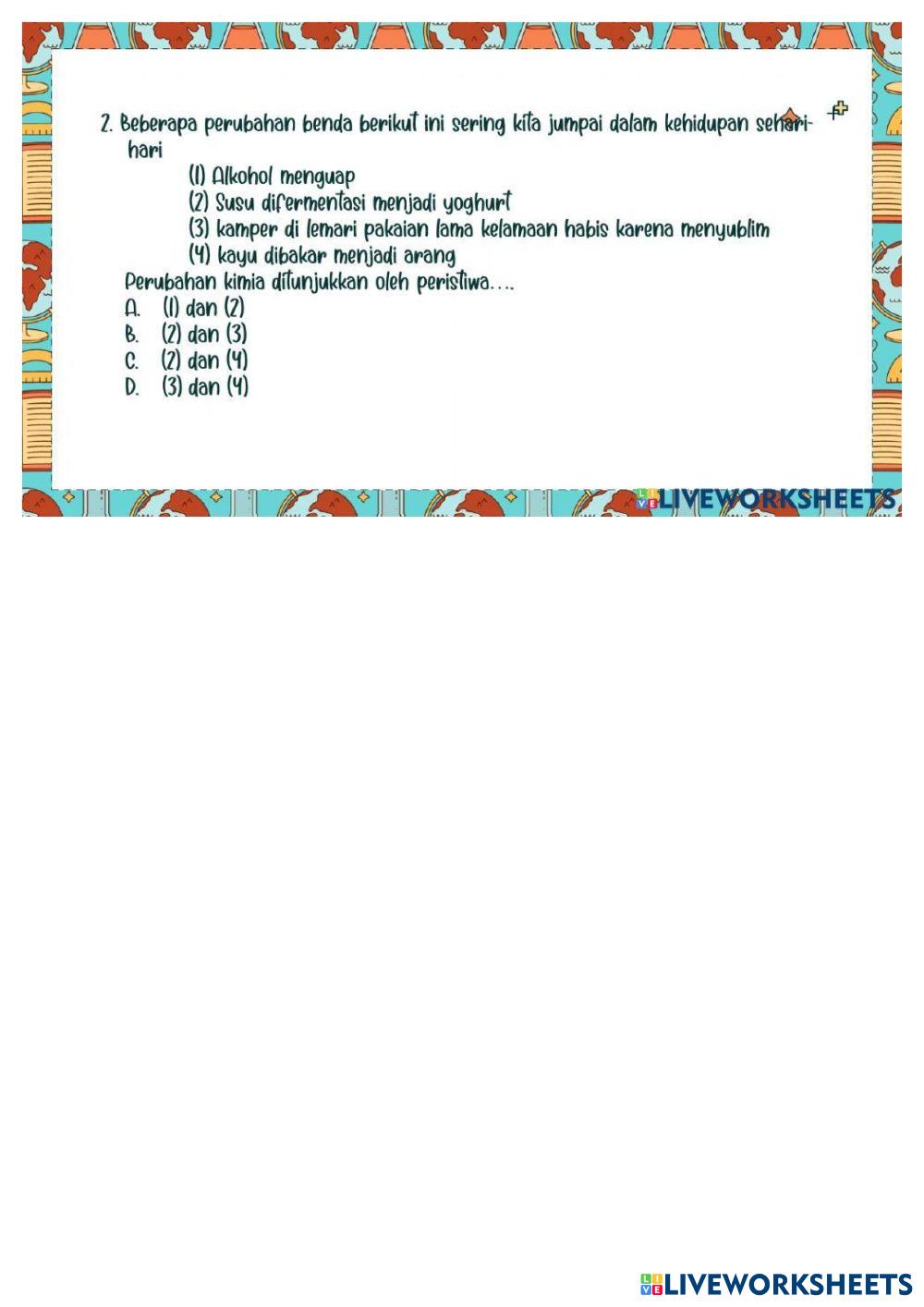 2. Beberapa perubahan benda berikut ini sering kita jumpai dalam kehidupan sehari-hari

(1) Alkohol menguap
(2) Susu difermentasi menjadi yoghurt
(3) kamper di lemari pakaian lama kelamaan habis karena menyublim
(4) kayu dibakar menjadi arang

Perubahan kimia ditunjukkan oleh peristiwa....
A. (1) dan (2)
B. (2) dan (3)
C. (2) dan (4)
D. (3) dan (4)

LIVEWORKSHEETS